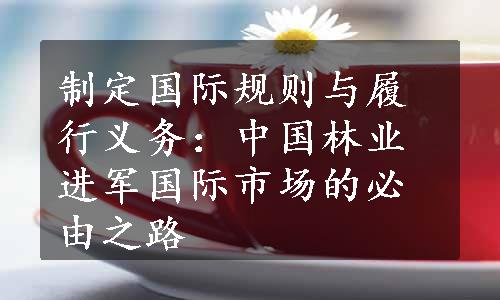 制定国际规则与履行义务：中国林业进军国际市场的必由之路